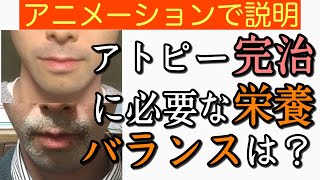 アニメーションで説明

アトピー完治に必要な栄養バランスは？